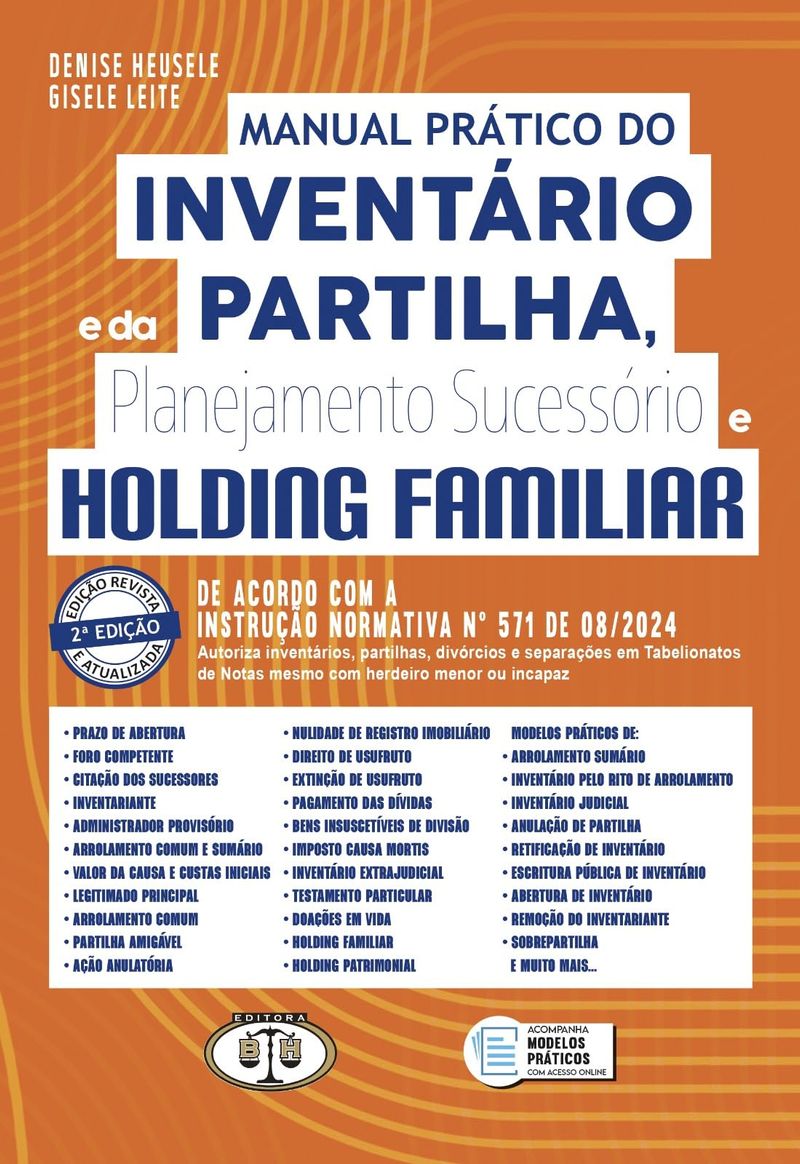 DENISE HEUSELE
GISELE LEITE

MANUAL PRÁTICO DO
INVENTÁRIO
e da PARTILHA,
Planejamento Sucessório e
HOLDING FAMILIAR

EDIÇÃO REVISTA
2ª EDIÇÃO
E ATUALIZADA

DE ACORDO COM A
INSTRUÇÃO NORMATIVA Nº 571 DE 08/2024
Autoriza inventários, partilhas, divórcios e separações em Tabelionatos de Notas mesmo com herdeiro menor ou incapaz

• PRAZO DE ABERTURA
• FORO COMPETENTE
• CITAÇÃO DOS SUCESSORES
• INVENTARIANTE
• ADMINISTRADOR PROVISÓRIO
• ARROLAMENTO COMUM E SUMÁRIO
• VALOR DA CAUSA E CUSTAS INICIAIS
• LEGITIMADO PRINCIPAL
• ARROLAMENTO COMUM
• PARTILHA AMIGÁVEL
• AÇÃO ANULATÓRIA

• NULIDADE DE REGISTRO IMOBILIÁRIO
• DIREITO DE USUFRUTO
• EXTINÇÃO DE USUFRUTO
• PAGAMENTO DAS DÍVIDAS
• BENS INSUSCETÍVEIS DE DIVISÃO
• IMPOSTO CAUSA MORTIS
• INVENTÁRIO EXTRAJUDICIAL
• TESTAMENTO PARTICULAR
• DOAÇÕES EM VIDA
• HOLDING FAMILIAR
• HOLDING PATRIMONIAL

MODELOS PRÁTICOS DE:
• ARROLAMENTO SUMÁRIO
• INVENTÁRIO PELO RITO DE ARROLAMENTO
• INVENTÁRIO JUDICIAL
• ANULAÇÃO DE PARTILHA
• RETIFICAÇÃO DE INVENTÁRIO
• ESCRITURA PÚBLICA DE INVENTÁRIO
• ABERTURA DE INVENTÁRIO
• REMOÇÃO DO INVENTARIANTE
• SOBREPARTILHA
E MUITO MAIS...

EDITORA
BH

ACOMPANHA
MODELOS
PRÁTICOS
COM ACESSO ONLINE